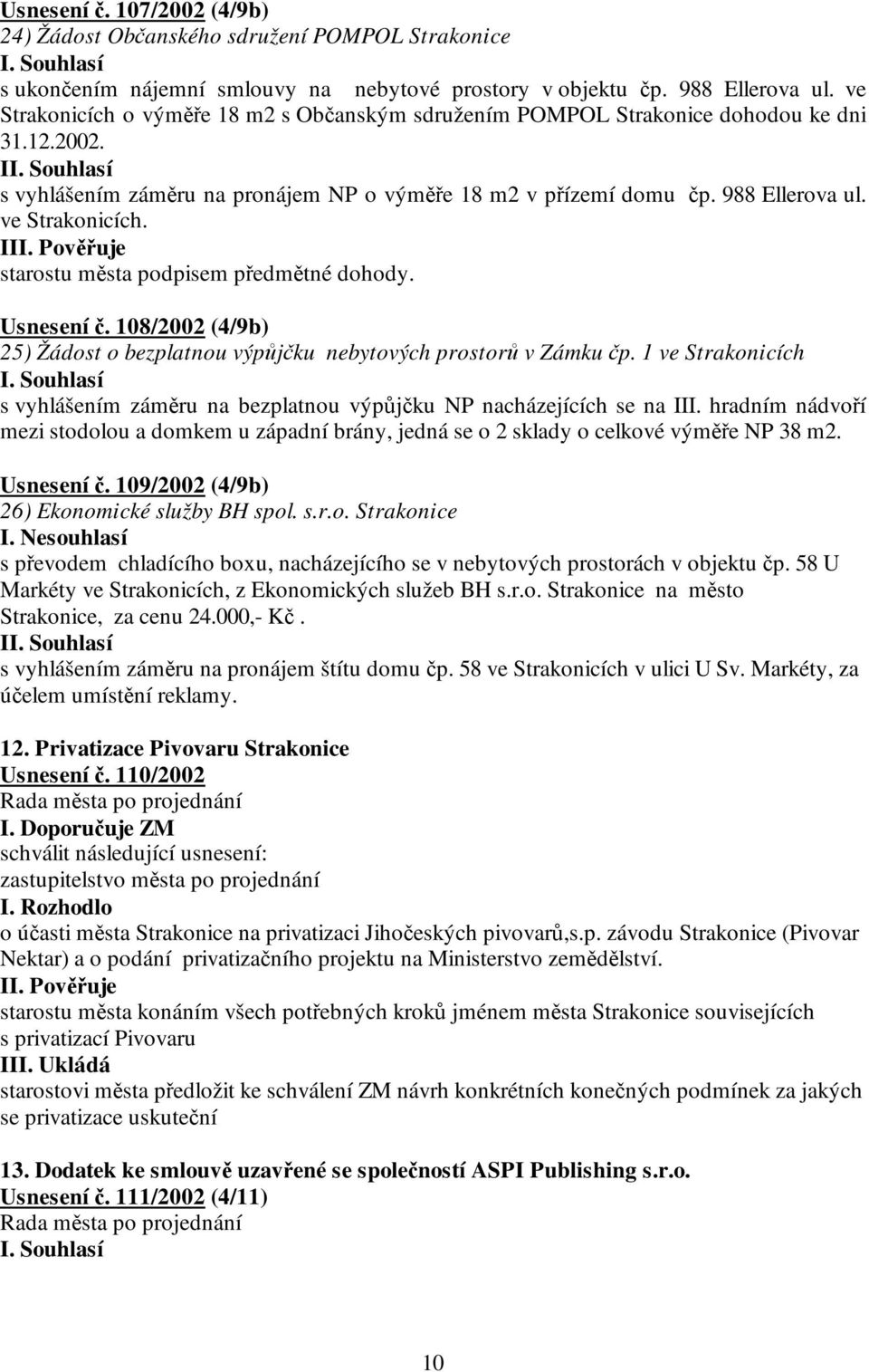 Usnesení č. 107/2002 (4/9b)
24) Žádost Občanského sdružení POMPOL Strakonice
I. Souhlasí
s ukončením nájemní smlouvy na nebytové prostory v objektu čp. 988 Ellerova ul. ve Strakonicích o výměře 18 m2 s Občanským sdružením POMPOL Strakonice dohodou ke dni 31.12.2002.
II. Souhlasí
s vyhlášením záměru na pronájem NP o výměře 18 m2 v přízemí domu čp. 988 Ellerova ul. ve Strakonicích.
III. Pověřuje
starostu města podpisem předmětné dohody.

Usnesení č. 108/2002 (4/9b)
25) Žádost o bezplatnou výpůjčku nebytových prostorů v Zámku čp. 1 ve Strakonicích
I. Souhlasí
s vyhlášením záměru na bezplatnou výpůjčku NP nacházejících se na III. hradním nádvoří mezi stodolou a domkem u západní brány, jedná se o 2 sklady o celkové výměře NP 38 m2.

Usnesení č. 109/2002 (4/9b)
26) Ekonomické služby BH spol. s.r.o. Strakonice
I. Nesouhlasí
s převodem chladícího boxu, nacházejícího se v nebytových prostorách v objektu čp. 58 U Markéty ve Strakonicích, z Ekonomických služeb BH s.r.o. Strakonice na město Strakonice, za cenu 24.000,- Kč .
II. Souhlasí
s vyhlášením záměru na pronájem štítu domu čp. 58 ve Strakonicích v ulici U Sv. Markéty, za účelem umístění reklamy.

12. Privatizace Pivovaru Strakonice
Usnesení č. 110/2002
Rada města po projednání
I. Doporučuje ZM
schválit následující usnesení:
zastupitelstvo města po projednání
I. Rozhodlo
o účasti města Strakonice na privatizaci Jihočeských pivovarů,s.p. závodu Strakonice (Pivovar Nektar) a o podání privatizačního projektu na Ministerstvo zemědělství.
II. Pověřuje
starostu města konáním všech potřebných kroků jménem města Strakonice souvisejících s privatizací Pivovaru
III. Ukládá
starostovi města předložit ke schválení ZM návrh konkrétních konečných podmínek za jakých se privatizace uskuteční

13. Dodatek ke smlouvě uzavřené se společností ASPI Publishing s.r.o.
Usnesení č. 111/2002 (4/11)
Rada města po projednání
I. Souhlasí

10